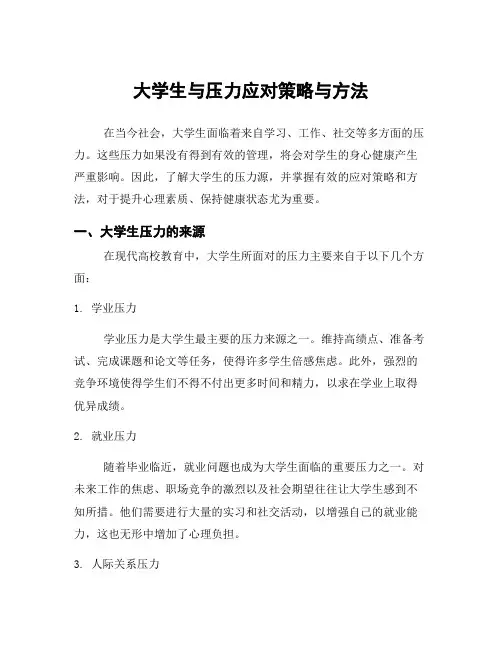 大学生与压力应对策略与方法

在当今社会，大学生面临着来自学习、工作、社交等多方面的压力。这些压力如果没有得到有效的管理，将会对学生的身心健康产生严重影响。因此，了解大学生的压力源，并掌握有效的应对策略和方法，对于提升心理素质、保持健康状态尤为重要。

一、大学生压力的来源

在现代高校教育中，大学生所面对的压力主要来自于以下几个方面：

1. 学业压力

学业压力是大学生最主要的压力来源之一。维持高绩点、准备考试、完成课题和论文等任务，使得许多学生倍感焦虑。此外，强烈的竞争环境使得学生们不得不付出更多时间和精力，以求在学业上取得优异成绩。

2. 就业压力

随着毕业临近，就业问题也成为大学生面临的重要压力之一。对未来工作的焦虑、职场竞争的激烈以及社会期望往往让大学生感到不知所措。他们需要进行大量的实习和社交活动，以增强自己的就业能力，这也无形中增加了心理负担。

3. 人际关系压力